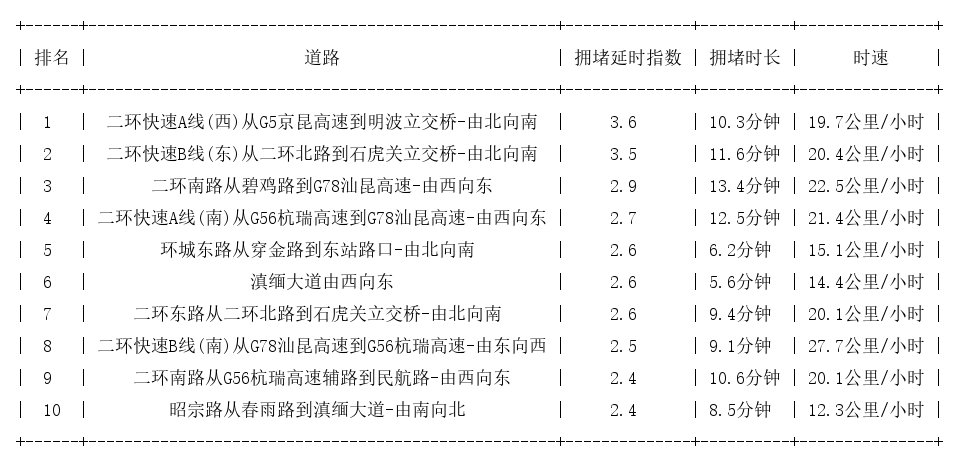 | 排名 | 道路 | 拥堵延时指数 | 拥堵时长 | 时速 |
|---|---|---|---|---|
| 1 | 二环快速A线(西)从G5京昆高速到明波立交桥-由北向南 | 3.6 | 10.3分钟 | 19.7公里/小时 |
| 2 | 二环快速B线(东)从二环北路到石虎关立交桥-由北向南 | 3.5 | 11.6分钟 | 20.4公里/小时 |
| 3 | 二环南路从碧鸡路到G78汕昆高速-由西向东 | 2.9 | 13.4分钟 | 22.5公里/小时 |
| 4 | 二环快速A线(南)从G56杭瑞高速到G78汕昆高速-由西向东 | 2.7 | 12.5分钟 | 21.4公里/小时 |
| 5 | 环城东路从穿金路到东站路口-由北向南 | 2.6 | 6.2分钟 | 15.1公里/小时 |
| 6 | 滇缅大道由西向东 | 2.6 | 5.6分钟 | 14.4公里/小时 |
| 7 | 二环东路从二环北路到石虎关立交桥-由北向南 | 2.6 | 9.4分钟 | 20.1公里/小时 |
| 8 | 二环快速B线(南)从G78汕昆高速到G56杭瑞高速-由东向西 | 2.5 | 9.1分钟 | 27.7公里/小时 |
| 9 | 二环南路从G56杭瑞高速辅路到民航路-由西向东 | 2.4 | 10.6分钟 | 20.1公里/小时 |
| 10 | 昭宗路从春雨路到滇缅大道-由南向北 | 2.4 | 8.5分钟 | 12.3公里/小时 |